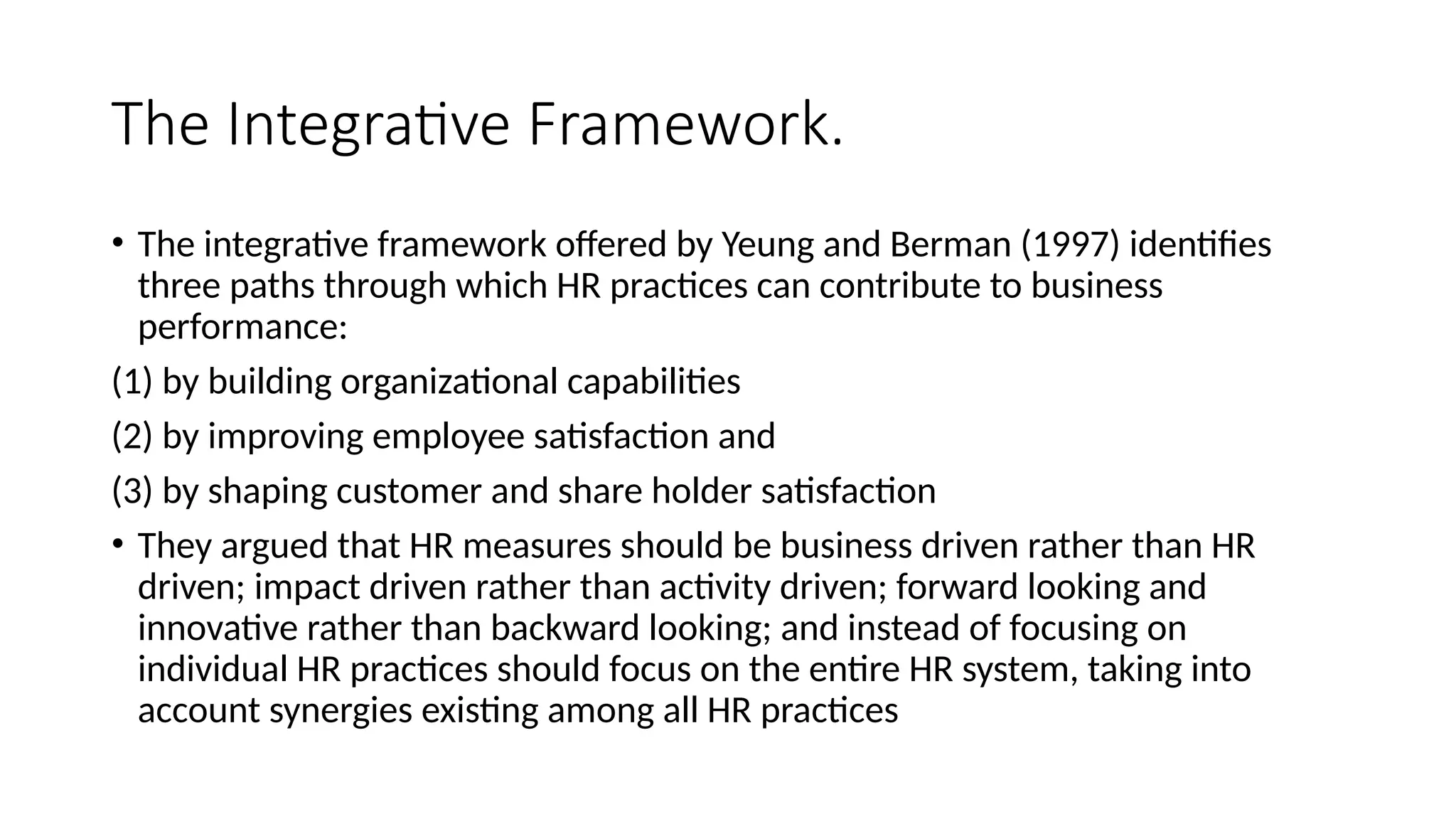 The Integrative Framework.

• The integrative framework offered by Yeung and Berman (1997) identifies three paths through which HR practices can contribute to business performance:

(1) by building organizational capabilities

(2) by improving employee satisfaction and

(3) by shaping customer and share holder satisfaction

• They argued that HR measures should be business driven rather than HR driven; impact driven rather than activity driven; forward looking and innovative rather than backward looking; and instead of focusing on individual HR practices should focus on the entire HR system, taking into account synergies existing among all HR practices